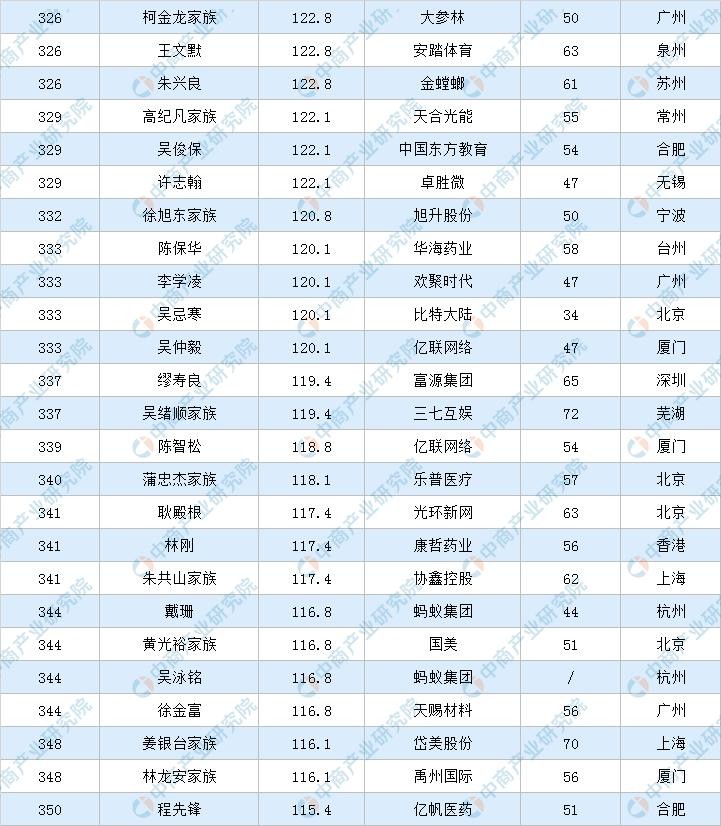 | 326 | 柯金龙家族 | 122.8 | 大参林 | 50 | 广州 |
|---|---|---|---|---|---|
| 326 | 王文默 | 122.8 | 安踏体育 | 63 | 泉州 |
| 326 | 朱兴良 | 122.8 | 金螳螂 | 61 | 苏州 |
| 329 | 高纪凡家族 | 122.1 | 天合光能 | 55 | 常州 |
| 329 | 吴俊保 | 122.1 | 中国东方教育 | 54 | 合肥 |
| 329 | 许志翰 | 122.1 | 卓胜微 | 47 | 无锡 |
| 332 | 徐旭东家族 | 120.8 | 旭升股份 | 50 | 宁波 |
| 333 | 陈保华 | 120.1 | 华海药业 | 58 | 台州 |
| 333 | 李学凌 | 120.1 | 欢聚时代 | 47 | 广州 |
| 333 | 吴忌寒 | 120.1 | 比特大陆 | 34 | 北京 |
| 333 | 吴仲毅 | 120.1 | 亿联网络 | 47 | 厦门 |
| 337 | 缪寿良 | 119.4 | 富源集团 | 65 | 深圳 |
| 337 | 吴绪顺家族 | 119.4 | 三七互娱 | 72 | 芜湖 |
| 339 | 陈智松 | 118.8 | 亿联网络 | 54 | 厦门 |
| 340 | 蒲忠杰家族 | 118.1 | 乐普医疗 | 57 | 北京 |
| 341 | 耿殿根 | 117.4 | 光环新网 | 63 | 北京 |
| 341 | 林刚 | 117.4 | 康哲药业 | 56 | 香港 |
| 341 | 朱共山家族 | 117.4 | 协鑫控股 | 62 | 上海 |
| 344 | 戴珊 | 116.8 | 蚂蚁集团 | 44 | 杭州 |
| 344 | 黄光裕家族 | 116.8 | 国美 | 51 | 北京 |
| 344 | 吴泳铭 | 116.8 | 蚂蚁集团 | / | 杭州 |
| 344 | 徐金富 | 116.8 | 天赐材料 | 56 | 广州 |
| 348 | 姜银台家族 | 116.1 | 岱美股份 | 70 | 上海 |
| 348 | 林龙安家族 | 116.1 | 禹州国际 | 56 | 厦门 |
| 350 | 程先锋 | 115.4 | 亿帆医药 | 51 | 合肥 |

中商产业研究院